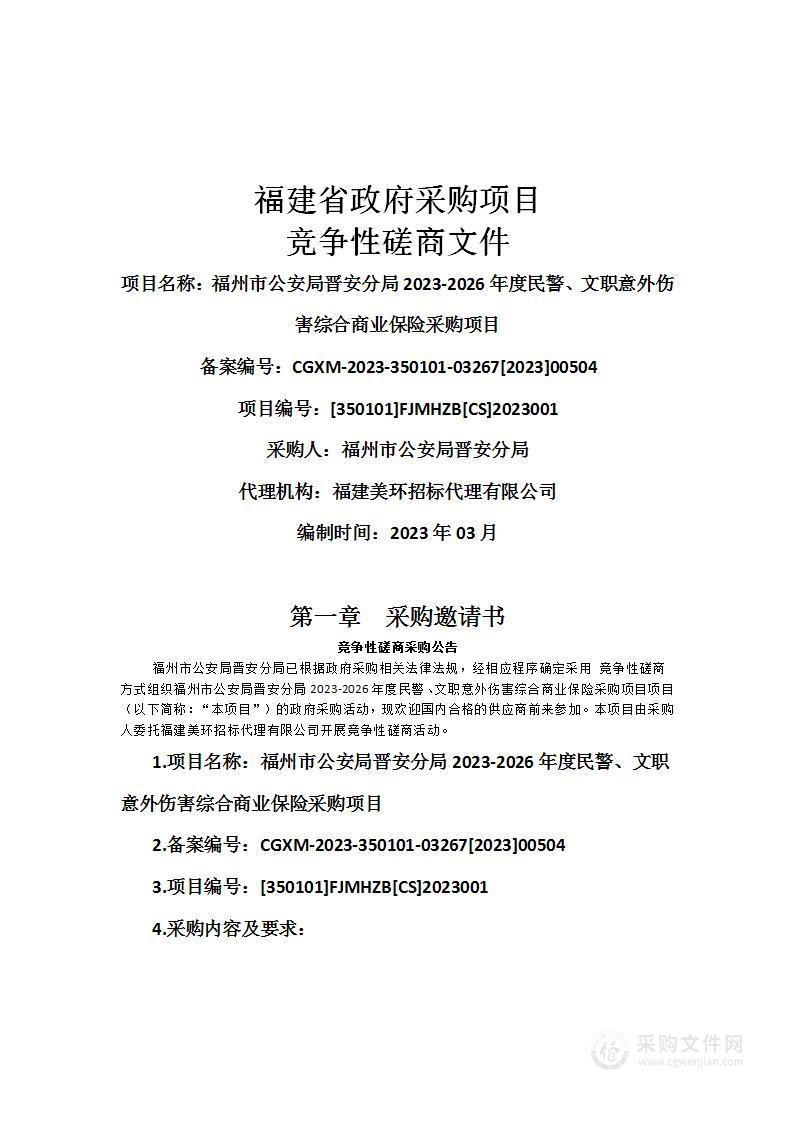 福建省政府采购项目
竞争性磋商文件

项目名称：福州市公安局晋安分局 2023-2026 年度民警、文职意外伤害综合商业保险采购项目

备案编号：CGXM-2023-350101-03267[2023]00504

项目编号：[350101]FJMHZB[CS]2023001

采购人：福州市公安局晋安分局

代理机构：福建美环招标代理有限公司

编制时间：2023 年 03 月

第一章　采购邀请书

竞争性磋商采购公告

福州市公安局晋安分局已根据政府采购相关法律法规，经相应程序确定采用 竞争性磋商方式组织福州市公安局晋安分局 2023-2026 年度民警、文职意外伤害综合商业保险采购项目项目（以下简称：“本项目”）的政府采购活动，现欢迎国内合格的供应商前来参加。本项目由采购人委托福建美环招标代理有限公司开展竞争性磋商活动。

1.项目名称：福州市公安局晋安分局 2023-2026 年度民警、文职意外伤害综合商业保险采购项目

2.备案编号：CGXM-2023-350101-03267[2023]00504

3.项目编号：[350101]FJMHZB[CS]2023001

4.采购内容及要求：

采购文件网
www.cgwenjian.com